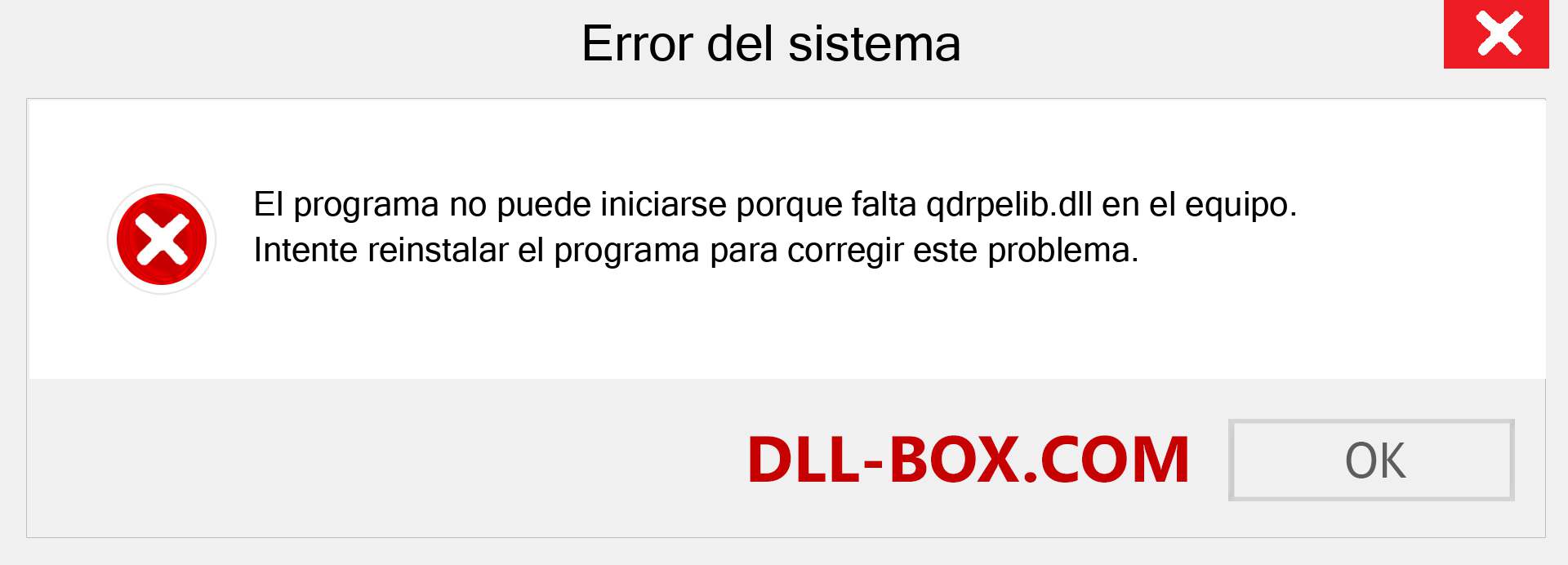 Error del sistema

El programa no puede iniciarse porque falta qdrpelib.dll en el equipo. Intente reinstalar el programa para corregir este problema.

DLL-BOX.COM

OK